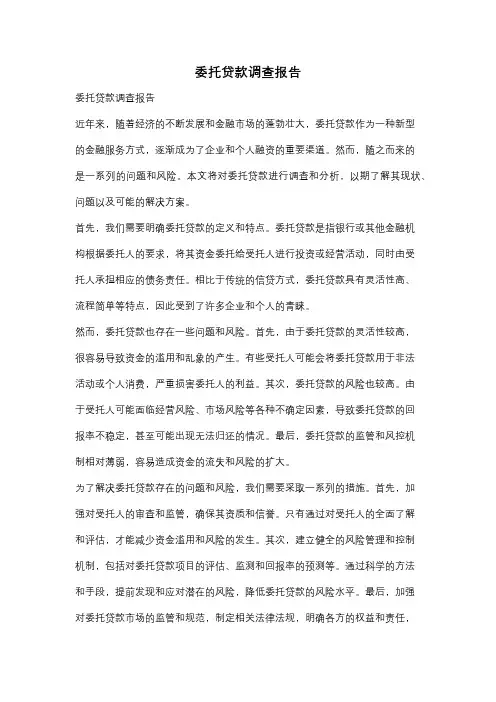 委托贷款调查报告

委托贷款调查报告

近年来，随着经济的不断发展和金融市场的蓬勃壮大，委托贷款作为一种新型的金融服务方式，逐渐成为了企业和个人融资的重要渠道。然而，随之而来的是一系列的问题和风险。本文将对委托贷款进行调查和分析，以期了解其现状、问题以及可能的解决方案。

首先，我们需要明确委托贷款的定义和特点。委托贷款是指银行或其他金融机构根据委托人的要求，将其资金委托给受托人进行投资或经营活动，同时由受托人承担相应的债务责任。相比于传统的信贷方式，委托贷款具有灵活性高、流程简单等特点，因此受到了许多企业和个人的青睐。

然而，委托贷款也存在一些问题和风险。首先，由于委托贷款的灵活性较高，很容易导致资金的滥用和乱象的产生。有些受托人可能会将委托贷款用于非法活动或个人消费，严重损害委托人的利益。其次，委托贷款的风险也较高。由于受托人可能面临经营风险、市场风险等各种不确定因素，导致委托贷款的回报率不稳定，甚至可能出现无法归还的情况。最后，委托贷款的监管和风控机制相对薄弱，容易造成资金的流失和风险的扩大。

为了解决委托贷款存在的问题和风险，我们需要采取一系列的措施。首先，加强对受托人的审查和监管，确保其资质和信誉。只有通过对受托人的全面了解和评估，才能减少资金滥用和风险的发生。其次，建立健全的风险管理和控制机制，包括对委托贷款项目的评估、监测和回报率的预测等。通过科学的方法和手段，提前发现和应对潜在的风险，降低委托贷款的风险水平。最后，加强对委托贷款市场的监管和规范，制定相关法律法规，明确各方的权益和责任，